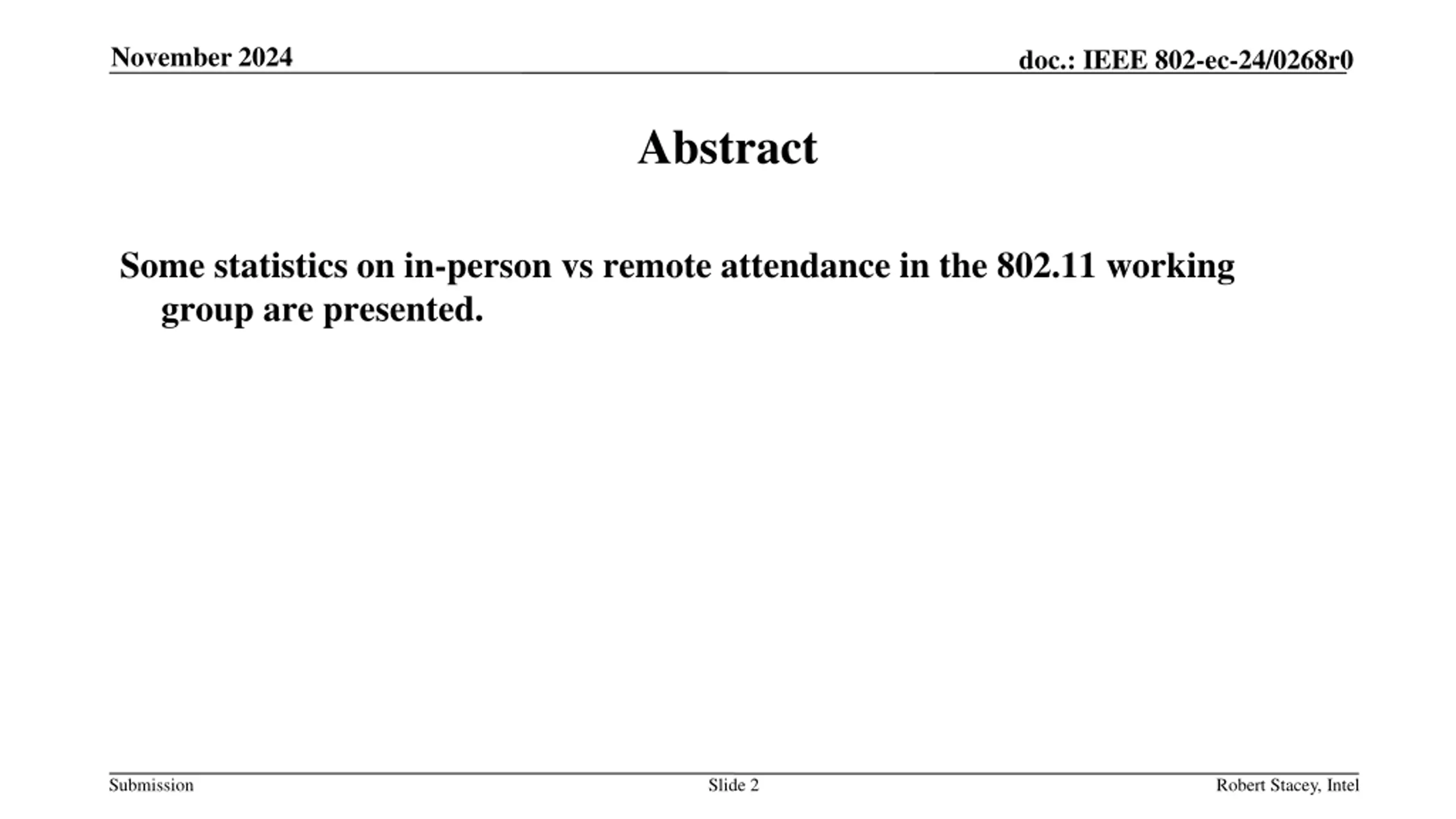 November 2024

doc.: IEEE 802-ec-24/0268r0

Abstract

Some statistics on in-person vs remote attendance in the 802.11 working group are presented.

Submission

Slide 2

Robert Stacey, Intel